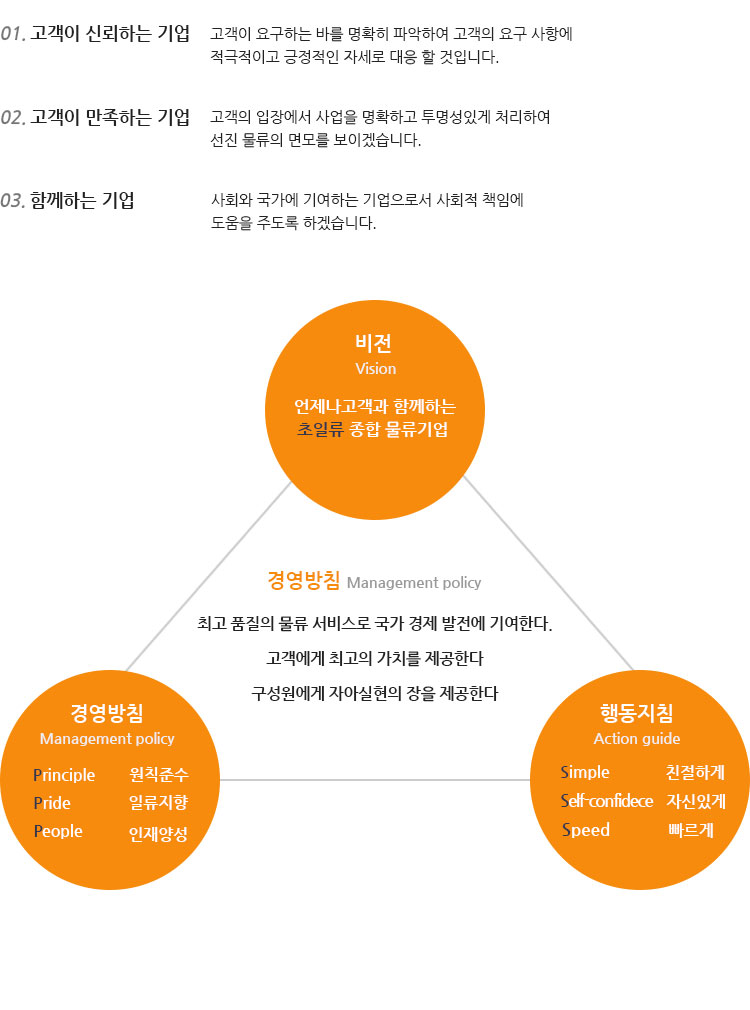 01. 고객이 신뢰하는 기업

고객이 요구하는 바를 명확히 파악하여 고객의 요구 사항에 적극적이고 긍정적인 자세로 대응 할 것입니다.

02. 고객이 만족하는 기업

고객의 입장에서 사업을 명확하고 투명성있게 처리하여 선진 물류의 면모를 보이겠습니다.

03. 함께하는 기업

사회와 국가에 기여하는 기업으로서 사회적 책임에 도움을 주도록 하겠습니다.

비전
Vision
언제나고객과 함께하는 초일류 종합 물류기업

경영방침 Management policy
최고 품질의 물류 서비스로 국가 경제 발전에 기여한다.
고객에게 최고의 가치를 제공한다
구성원에게 자아실현의 장을 제공한다

경영방침
Management policy
Principle 원칙준수
Pride 일류지향
People 인재양성

행동지침
Action guide
Simple 친절하게
Self-confidece 자신있게
Speed 빠르게